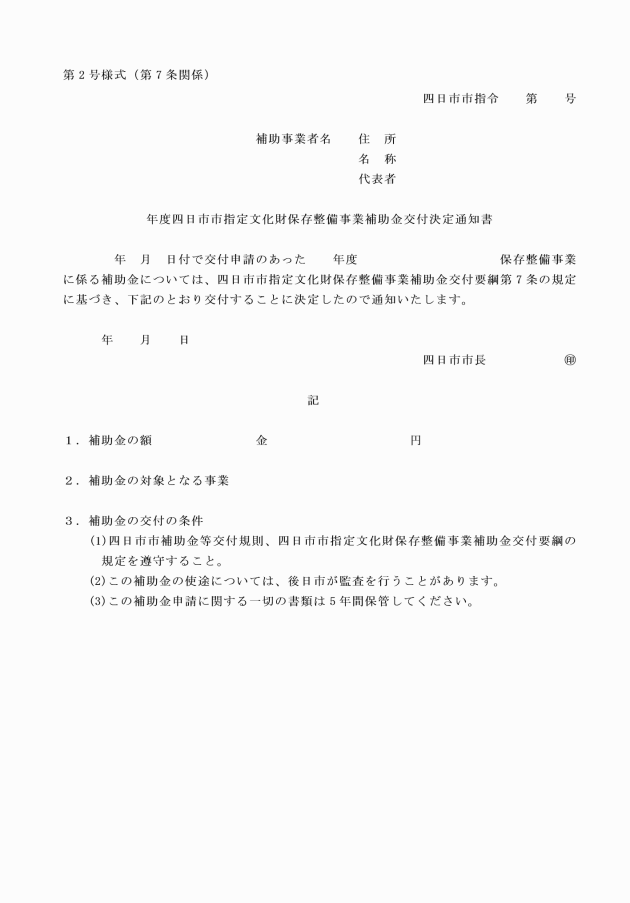 第２号様式（第７条関係）

四日市市指令　　第　　号

補助事業者名　　住　所
名　称
代表者

年度四日市市指定文化財保存整備事業補助金交付決定通知書

年　月　日付で交付申請のあった　　年度　　　　　　　　　　保存整備事業に係る補助金については、四日市市指定文化財保存整備事業補助金交付要綱第７条の規定に基づき、下記のとおり交付することに決定したので通知いたします。

年　　月　　日

四日市市長　　　　　㊞

記

１．補助金の額　　　　　　　金　　　　　　　　　円

２．補助金の対象となる事業

３．補助金の交付の条件
(1)四日市市補助金等交付規則、四日市市指定文化財保存整備事業補助金交付要綱の規定を遵守すること。
(2)この補助金の使途については、後日市が監査を行うことがあります。
(3)この補助金申請に関する一切の書類は５年間保管してください。